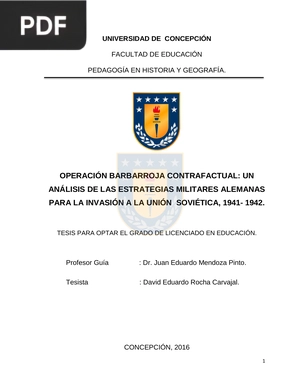 PDF

UNIVERSIDAD DE CONCEPCIÓN

FACULTAD DE EDUCACIÓN

PEDAGOGÍA EN HISTORIA Y GEOGRAFÍA.

OPERACIÓN BARBARROJA CONTRAFACTUAL: UN ANÁLISIS DE LAS ESTRATEGIAS MILITARES ALEMANAS PARA LA INVASIÓN A LA UNIÓN SOVIÉTICA, 1941- 1942.

TESIS PARA OPTAR EL GRADO DE LICENCIADO EN EDUCACIÓN.

Profesor Guía : Dr. Juan Eduardo Mendoza Pinto.

Tesista : David Eduardo Rocha Carvajal.

CONCEPCIÓN, 2016

1